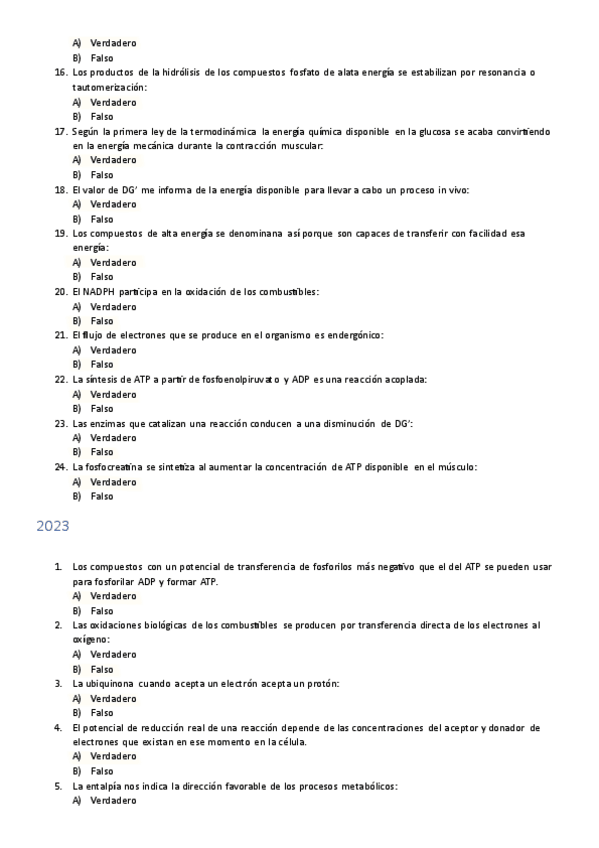 A) Verdadero
B) Falso
16. Los productos de la hidrólisis de los compuestos fosfato de alata energía se estabilizan por resonancia o tautomerización:
A) Verdadero
B) Falso
17. Según la primera ley de la termodinámica la energía química disponible en la glucosa se acaba convirtiendo en la energía mecánica durante la contracción muscular:
A) Verdadero
B) Falso
18. El valor de DG' me informa de la energía disponible para llevar a cabo un proceso in vivo:
A) Verdadero
B) Falso
19. Los compuestos de alta energía se denominana así porque son capaces de transferir con facilidad esa energía:
A) Verdadero
B) Falso
20. El NADPH participa en la oxidación de los combustibles:
A) Verdadero
B) Falso
21. El flujo de electrones que se produce en el organismo es endergónico:
A) Verdadero
B) Falso
22. La síntesis de ATP a partir de fosfoenolpiruvato y ADP es una reacción acoplada:
A) Verdadero
B) Falso
23. Las enzimas que catalizan una reacción conducen a una disminución de DG':
A) Verdadero
B) Falso
24. La fosfocreatina se sintetiza al aumentar la concentración de ATP disponible en el músculo:
A) Verdadero
B) Falso

2023

1. Los compuestos con un potencial de transferencia de fosforilos más negativo que el del ATP se pueden usar para fosforilar ADP y formar ATP.
A) Verdadero
B) Falso
2. Las oxidaciones biológicas de los combustibles se producen por transferencia directa de los electrones al oxígeno:
A) Verdadero
B) Falso
3. La ubiquinona cuando acepta un electrón acepta un protón:
A) Verdadero
B) Falso
4. El potencial de reducción real de una reacción depende de las concentraciones del aceptor y donador de electrones que existan en ese momento en la célula.
A) Verdadero
B) Falso
5. La entalpía nos indica la dirección favorable de los procesos metabólicos:
A) Verdadero